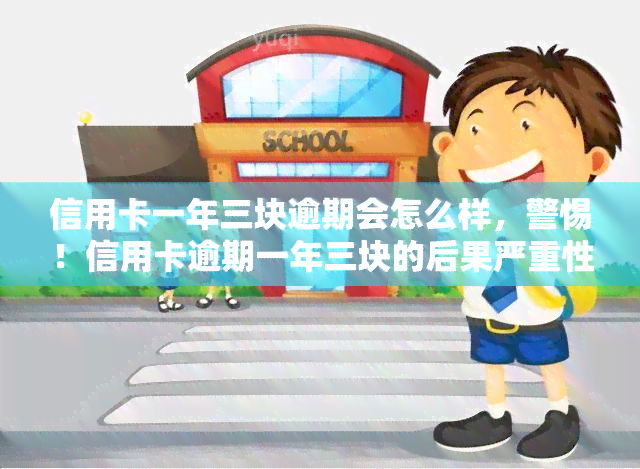 yuqi

SCHOOL

信用卡一年三块逾期会怎么样，警惕！信用卡逾期一年三块的后果严重性